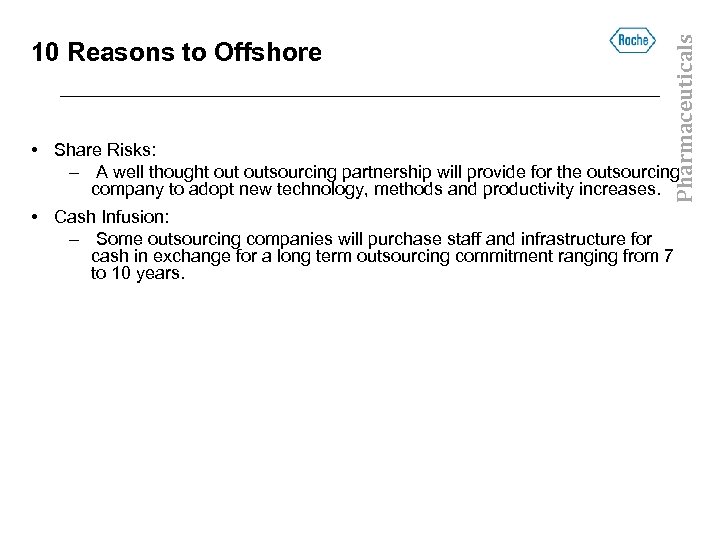 10 Reasons to Offshore

Roche

Pharmaceuticals

• Share Risks:
– A well thought out outsourcing partnership will provide for the outsourcing company to adopt new technology, methods and productivity increases.

• Cash Infusion:
– Some outsourcing companies will purchase staff and infrastructure for cash in exchange for a long term outsourcing commitment ranging from 7 to 10 years.